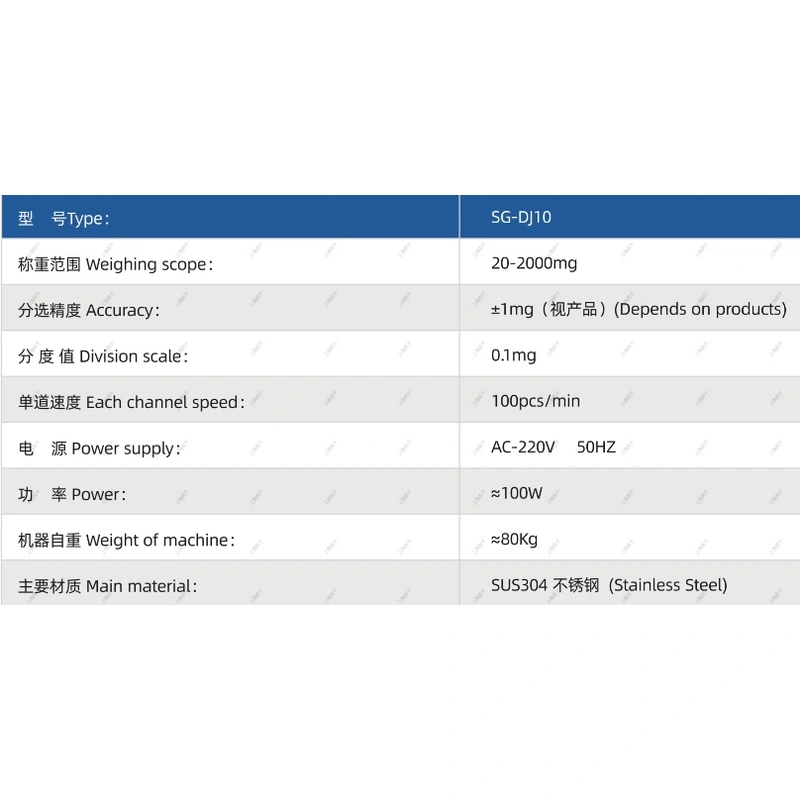 | 型 号Type： | SG-DJ10 |
|---|---|
| 称重范围 Weighing scope： | 20-2000mg |
| 分选精度 Accuracy： | ±1mg（视产品）(Depends on products) |
| 分 度 值 Division scale： | 0.1mg |
| 单道速度 Each channel speed： | 100pcs/min |
| 电 源 Power supply： | AC-220V 50HZ |
| 功 率 Power： | ≈100W |
| 机器自重 Weight of machine： | ≈80Kg |
| 主要材质 Main material： | SUS304 不锈钢 (Stainless Steel) |